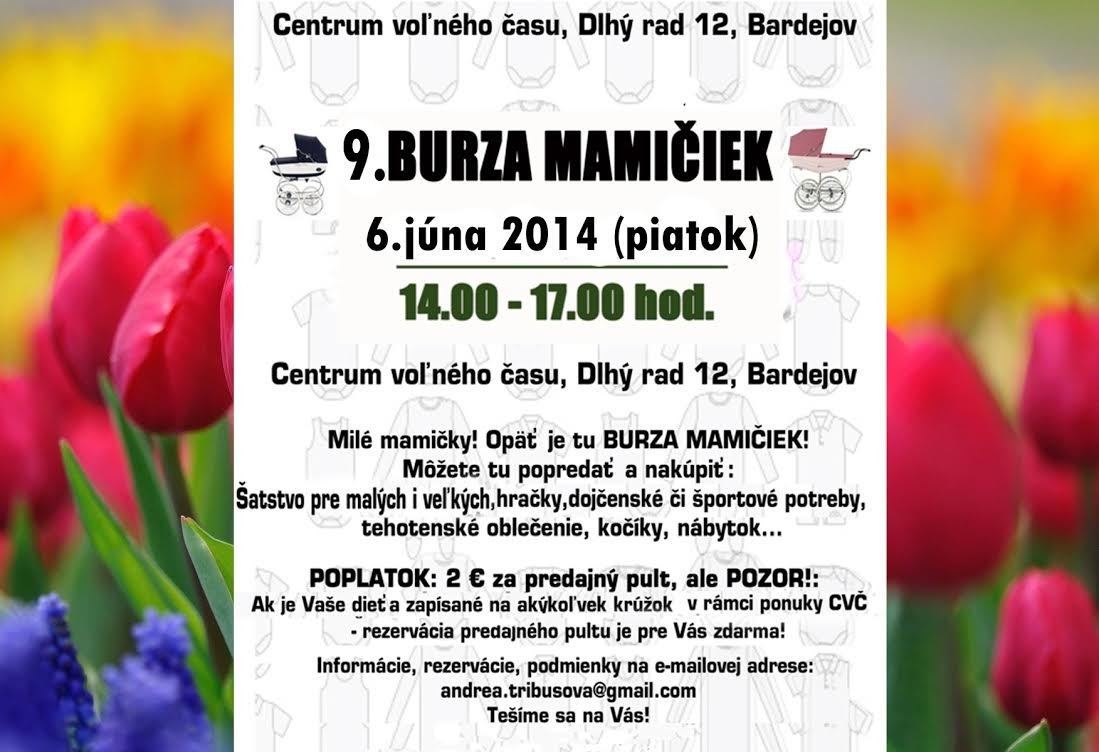 Centrum voľného času, Dlhý rad 12, Bardejov

9.BURZA MAMIČIEK

6.júna 2014 (piatok)

14.00 - 17.00 hod.

Centrum voľného času, Dlhý rad 12, Bardejov

Milé mamičky! Opäť je tu BURZA MAMIČIEK!
Môžete tu popredať a nakúpiť:
Šatstvo pre malých i veľkých,hračky,dojčenské či športové potreby, tehotenské oblečenie, kočíky, nábytok...

POPLATOK: 2 € za predajný pult, ale POZOR!:
Ak je Vaše dieťa zapísané na akýkoľvek krúžok v rámci ponuky CVČ - rezervácia predajného pultu je pre Vás zdarma!

Informácie, rezervácie, podmienky na e-mailovej adrese:
andrea.tribusova@gmail.com
Tešíme sa na Vás!